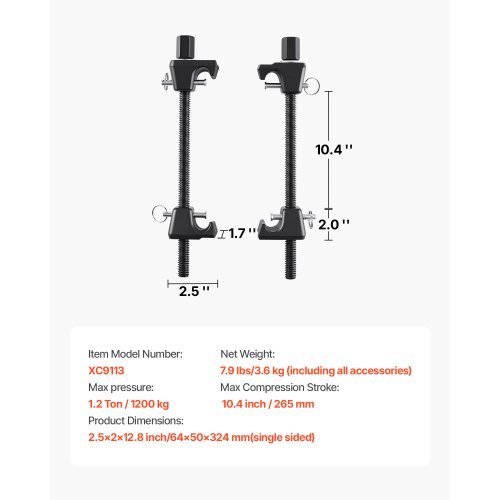 10.4 ''

1.7 ''

2.0 ''

2.5 ''

Item Model Number:
XC9113
Max pressure:
1.2 Ton / 1200 kg
Product Dimensions:
2.5×2×12.8 inch/64×50×324 mm(single sided)

Net Weight:
7.9 lbs/3.6 kg (including all accessories)
Max Compression Stroke:
10.4 inch / 265 mm